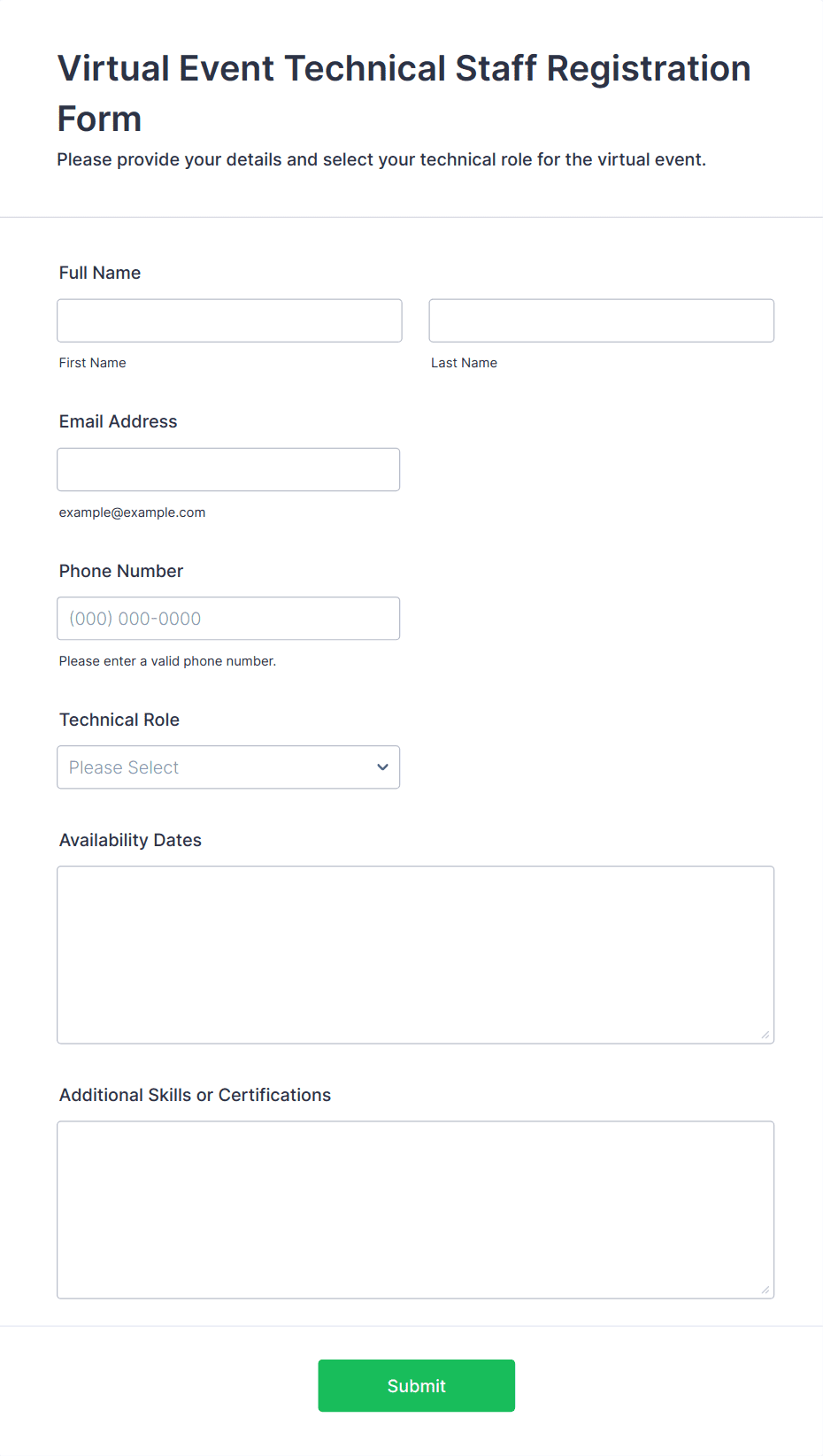 Virtual Event Technical Staff Registration Form

Please provide your details and select your technical role for the virtual event.

Full Name

First Name

Last Name

Email Address

example@example.com

Phone Number

(000) 000-0000

Please enter a valid phone number.

Technical Role

Please Select

Availability Dates

Additional Skills or Certifications

Submit